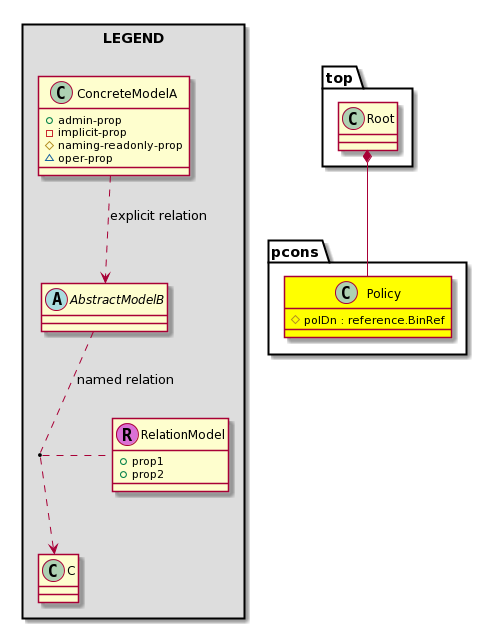 LEGEND

C ConcreteModelA
admin-prop
implicit-prop
naming-readonly-prop
oper-prop

explicit relation

A AbstractModelB

named relation

R RelationModel
prop1
prop2

C C

top

C Root

pcons

C Policy
polDn : reference.BinRef